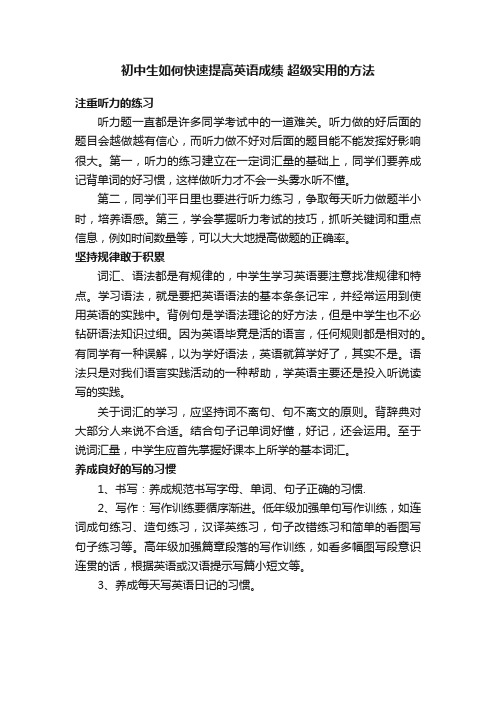 初中生如何快速提高英语成绩 超级实用的方法

注重听力的练习

听力题一直都是许多同学考试中的一道难关。听力做的好后面的题目会越做越有信心，而听力做不好对后面的题目能不能发挥好影响很大。第一，听力的练习建立在一定词汇量的基础上，同学们要养成记背单词的好习惯，这样做听力才不会一头雾水听不懂。

第二，同学们平日里也要进行听力练习，争取每天听力做题半小时，培养语感。第三，学会掌握听力考试的技巧，抓听关键词和重点信息，例如时间数量等，可以大大地提高做题的正确率。

坚持规律敢于积累

词汇、语法都是有规律的，中学生学习英语要注意找准规律和特点。学习语法，就是要把英语语法的基本条条记牢，并经常运用到使用英语的实践中。背例句是学语法理论的好方法，但是中学生也不必钻研语法知识过细。因为英语毕竟是活的语言，任何规则都是相对的。有同学有一种误解，以为学好语法，英语就算学好了，其实不是。语法只是对我们语言实践活动的一种帮助，学英语主要还是投入听说读写的实践。

关于词汇的学习，应坚持词不离句、句不离文的原则。背辞典对大部分人来说不合适。结合句子记单词好懂，好记，还会运用。至于说词汇量，中学生应首先掌握好课本上所学的基本词汇。

养成良好的写的习惯

1、书写：养成规范书写字母、单词、句子正确的习惯.

2、写作：写作训练要循序渐进。低年级加强单句写作训练，如连词成句练习、造句练习，汉译英练习，句子改错练习和简单的看图写句子练习等。高年级加强篇章段落的写作训练，如看多幅图写段意识连贯的话，根据英语或汉语提示写篇小短文等。

3、养成每天写英语日记的习惯。